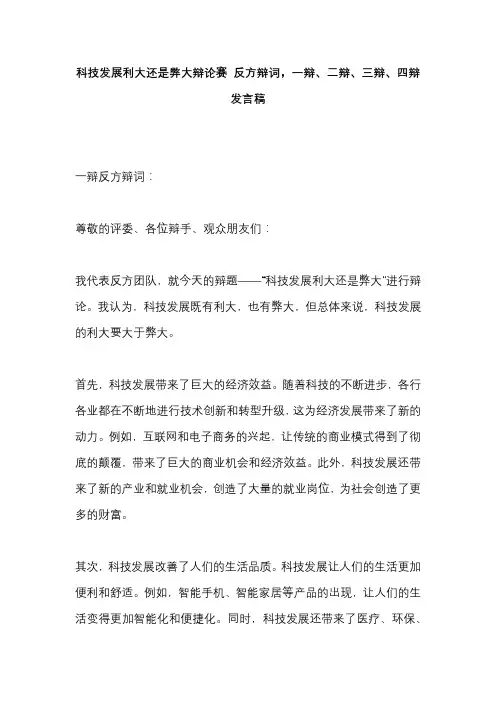 科技发展利大还是弊大辩论赛 反方辩词，一辩、二辩、三辩、四辩发言稿

一辩反方辩词：

尊敬的评委、各位辩手、观众朋友们：

我代表反方团队，就今天的辩题——“科技发展利大还是弊大”进行辩论。我认为，科技发展既有利大，也有弊大，但总体来说，科技发展的利大要大于弊大。

首先，科技发展带来了巨大的经济效益。随着科技的不断进步，各行各业都在不断地进行技术创新和转型升级，这为经济发展带来了新的动力。例如，互联网和电子商务的兴起，让传统的商业模式得到了彻底的颠覆，带来了巨大的商业机会和经济效益。此外，科技发展还带来了新的产业和就业机会，创造了大量的就业岗位，为社会创造了更多的财富。

其次，科技发展改善了人们的生活品质。科技发展让人们的生活更加便利和舒适。例如，智能手机、智能家居等产品的出现，让人们的生活变得更加智能化和便捷化。同时，科技发展还带来了医疗、环保、